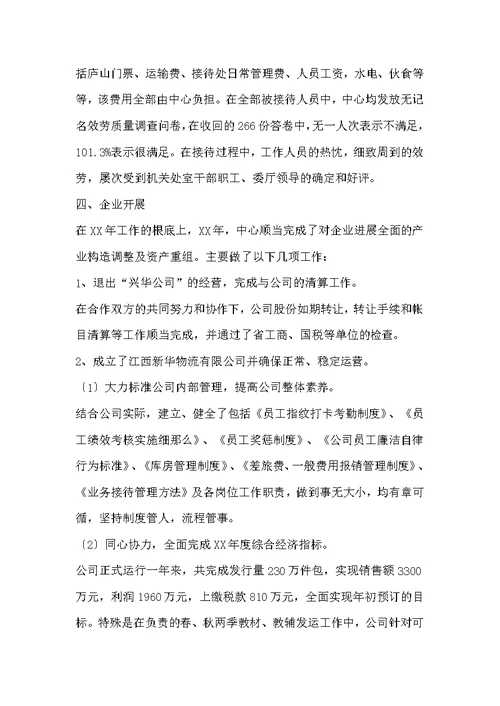 括庐山门票、运输费、接待处日常管理费、人员工资，水电、伙食等等，该费用全部由中心负担。在全部被接待人员中，中心均发放无记名效劳质量调查问卷，在收回的266份答卷中，无一人次表示不满足，101.3%表示很满足。在接待过程中，工作人员的热忱，细致周到的效劳，屡次受到机关处室干部职工、委厅领导的确定和好评。

四、企业开展

在XX年工作的根底上，XX年，中心顺当完成了对企业进展全面的产业构造调整及资产重组。主要做了以下几项工作：

1、退出“兴华公司”的经营，完成与公司的清算工作。

在合作双方的共同努力和协作下，公司股份如期转让，转让手续和帐目清算等工作顺当完成，并通过了省工商、国税等单位的检查。

2、成立了江西新华物流有限公司并确保正常、稳定运营。

〔1〕大力标准公司内部管理，提高公司整体素养。

结合公司实际，建立、健全了包括《员工指纹打卡考勤制度》、《员工绩效考核实施细那么》、《员工奖惩制度》、《公司员工廉洁自律行为标准》、《库房管理制度》、《差旅费、一般费用报销管理制度》、《业务接待管理方法》及各岗位工作职责，做到事无大小，均有章可循，坚持制度管人，流程管事。

〔2〕同心协力，全面完成XX年度综合经济指标。

公司正式运行一年来，共完成发行量230万件包，实现销售额3300万元，利润1960万元，上缴税款810万元，全面实现年初预订的目标。特殊是在负责的春、秋两季教材、教辅发运工作中，公司针对可